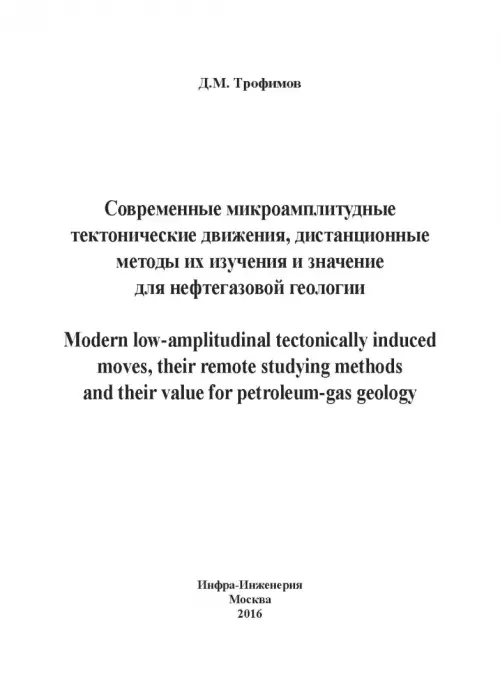 Д.М. Трофимов

Современные микроамплитудные тектонические движения, дистанционные методы их изучения и значение для нефтегазовой геологии

Modern low-amplitudinal tectonically induced moves, their remote studying methods and their value for petroleum-gas geology

Инфра-Инженерия
Москва
2016